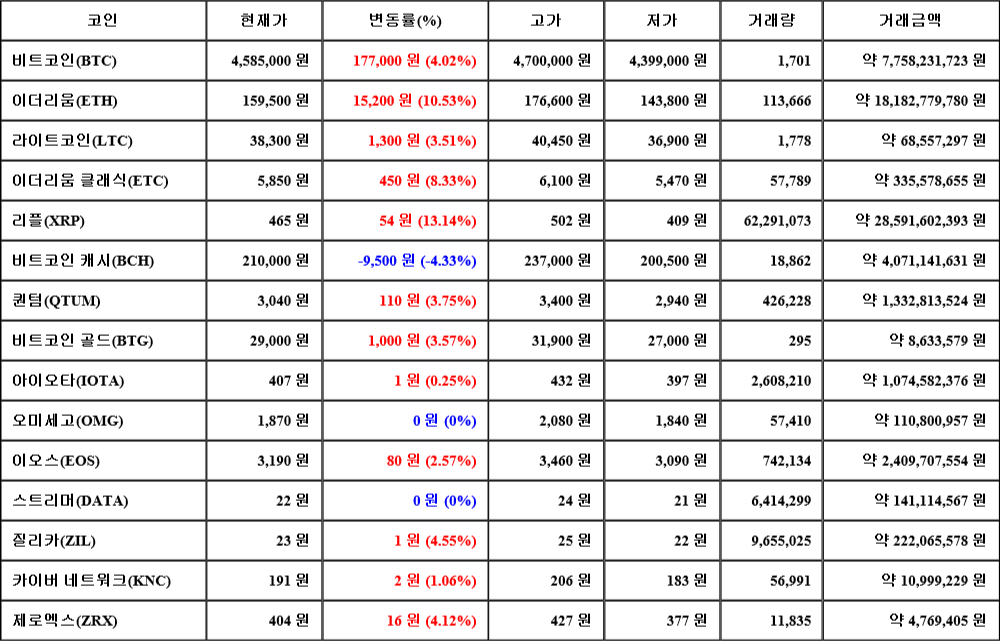 | 코인 | 현재가 | 변동률(%) | 고가 | 저가 | 거래량 | 거래금액 |
|---|---|---|---|---|---|---|
| 비트코인(BTC) | 4,585,000 원 | 177,000 원 (4.02%) | 4,700,000 원 | 4,399,000 원 | 1,701 | 약 7,758,231,723 원 |
| 이더리움(ETH) | 159,500 원 | 15,200 원 (10.53%) | 176,600 원 | 143,800 원 | 113,666 | 약 18,182,779,780 원 |
| 라이트코인(LTC) | 38,300 원 | 1,300 원 (3.51%) | 40,450 원 | 36,900 원 | 1,778 | 약 68,557,297 원 |
| 이더리움 클래식(ETC) | 5,850 원 | 450 원 (8.33%) | 6,100 원 | 5,470 원 | 57,789 | 약 335,578,655 원 |
| 리플(XRP) | 465 원 | 54 원 (13.14%) | 502 원 | 409 원 | 62,291,073 | 약 28,591,602,393 원 |
| 비트코인 캐시(BCH) | 210,000 원 | -9,500 원 (-4.33%) | 237,000 원 | 200,500 원 | 18,862 | 약 4,071,141,631 원 |
| 퀀텀(QTUM) | 3,040 원 | 110 원 (3.75%) | 3,400 원 | 2,940 원 | 426,228 | 약 1,332,813,524 원 |
| 비트코인 골드(BTG) | 29,000 원 | 1,000 원 (3.57%) | 31,900 원 | 27,000 원 | 295 | 약 8,633,579 원 |
| 아이오타(IOTA) | 407 원 | 1 원 (0.25%) | 432 원 | 397 원 | 2,608,210 | 약 1,074,582,376 원 |
| 오미세고(OMG) | 1,870 원 | 0 원 (0%) | 2,080 원 | 1,840 원 | 57,410 | 약 110,800,957 원 |
| 이오스(EOS) | 3,190 원 | 80 원 (2.57%) | 3,460 원 | 3,090 원 | 742,134 | 약 2,409,707,554 원 |
| 스트리머(DATA) | 22 원 | 0 원 (0%) | 24 원 | 21 원 | 6,414,299 | 약 141,114,567 원 |
| 질리카(ZIL) | 23 원 | 1 원 (4.55%) | 25 원 | 22 원 | 9,655,025 | 약 222,065,578 원 |
| 카이버 네트워크(KNC) | 191 원 | 2 원 (1.06%) | 206 원 | 183 원 | 56,991 | 약 10,999,229 원 |
| 제로엑스(ZRX) | 404 원 | 16 원 (4.12%) | 427 원 | 377 원 | 11,835 | 약 4,769,405 원 |